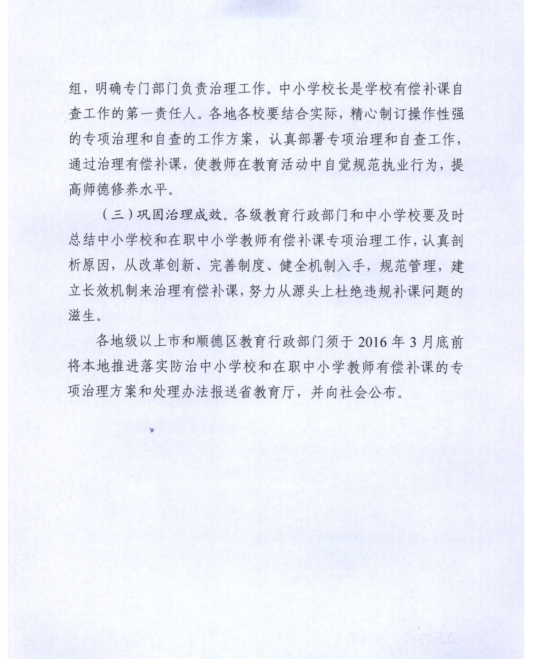 组，明确专门部门负责治理工作。中小学校长是学校有偿补课自查工作的第一责任人。各地各校要结合实际，精心制订操作性强的专项治理和自查的工作方案，认真部署专项治理和自查工作，通过治理有偿补课，使教师在教育活动中自觉规范执业行为，提高师德修养水平。

（三）巩固治理成效。各级教育行政部门和中小学校要及时总结中小学校和在职中小学教师有偿补课专项治理工作，认真剖析原因，从改革创新、完善制度、健全机制入手，规范管理，建立长效机制来治理有偿补课，努力从源头上杜绝违规补课问题的滋生。

各地级以上市和顺德区教育行政部门须于 2016 年 3 月底前将本地推进落实防治中小学校和在职中小学教师有偿补课的专项治理方案和处理办法报送省教育厅，并向社会公布。